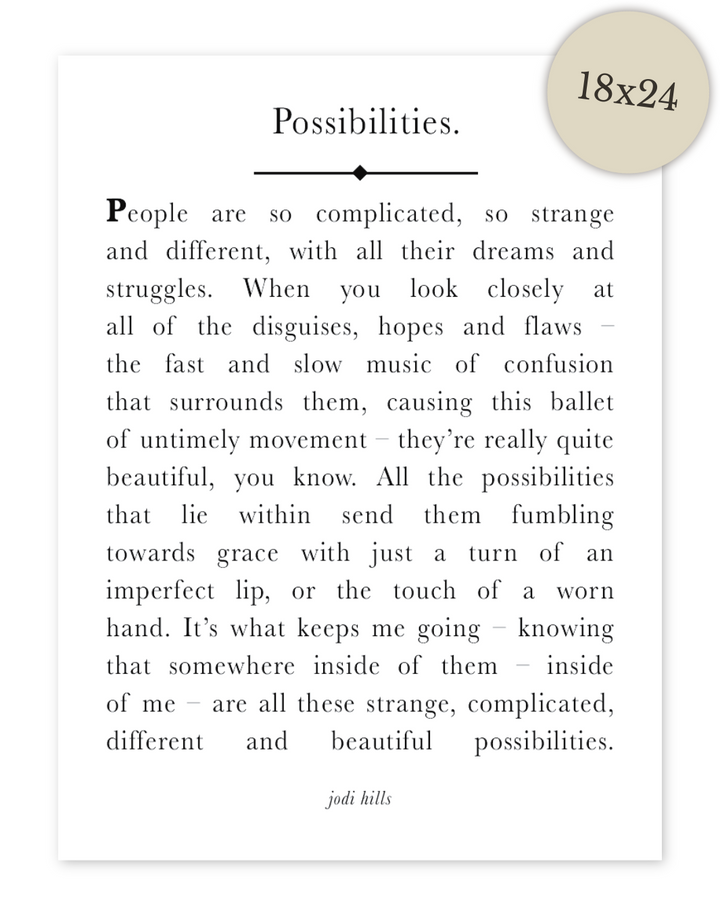 18x24

Possibilities.

People are so complicated, so strange and different, with all their dreams and struggles. When you look closely at all of the disguises, hopes and flaws – the fast and slow music of confusion that surrounds them, causing this ballet of untimely movement – they're really quite beautiful, you know. All the possibilities that lie within send them fumbling towards grace with just a turn of an imperfect lip, or the touch of a worn hand. It's what keeps me going – knowing that somewhere inside of them – inside of me – are all these strange, complicated, different and beautiful possibilities.

jodi hills